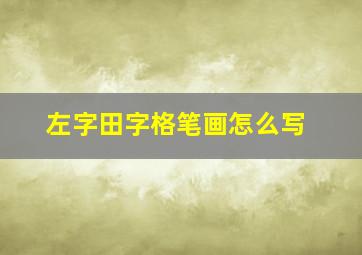 左字田字格笔画怎么写